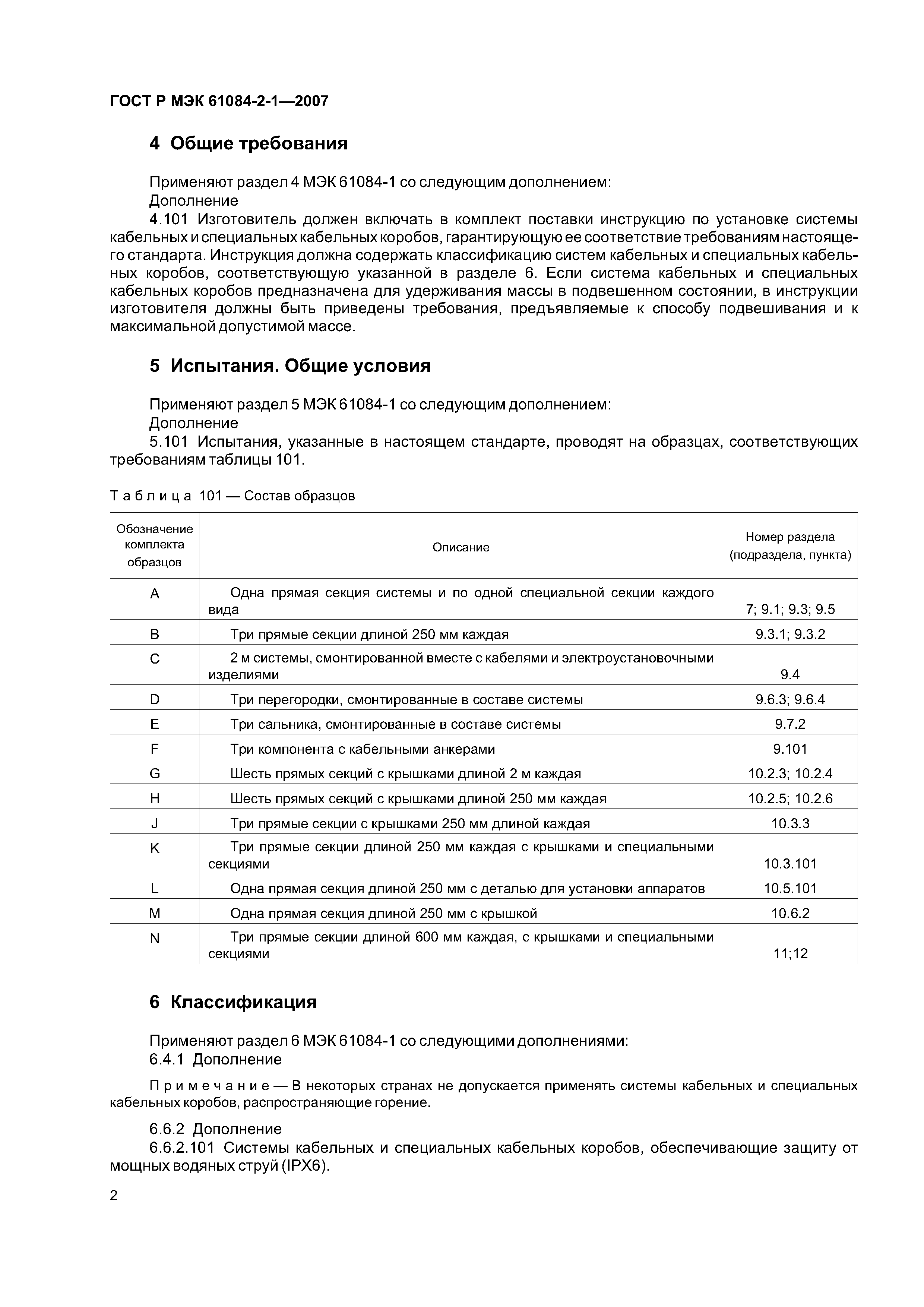 ГОСТ Р МЭК 61084-2-1—2007

4 Общие требования

Применяют раздел 4 МЭК 61084-1 со следующим дополнением:
Дополнение
4.101 Изготовитель должен включать в комплект поставки инструкцию по установке системы кабельных и специальных кабельных коробов, гарантирующую ее соответствие требованиям настоящего стандарта. Инструкция должна содержать классификацию систем кабельных и специальных кабельных коробов, соответствующую указанной в разделе 6. Если система кабельных и специальных кабельных коробов предназначена для удерживания массы в подвешенном состоянии, в инструкции изготовителя должны быть приведены требования, предъявляемые к способу подвешивания и к максимальной допустимой массе.

5 Испытания. Общие условия

Применяют раздел 5 МЭК 61084-1 со следующим дополнением:
Дополнение
5.101 Испытания, указанные в настоящем стандарте, проводят на образцах, соответствующих требованиям таблицы 101.

Таблица 101 — Состав образцов

| Обозначение комплекта образцов | Описание | Номер раздела (подраздела, пункта) |
|---|---|---|
| A | Одна прямая секция системы и по одной специальной секции каждого вида | 7; 9.1; 9.3; 9.5 |
| B | Три прямые секции длиной 250 мм каждая | 9.3.1; 9.3.2 |
| C | 2 м системы, смонтированной вместе с кабелями и электроустановочными изделиями | 9.4 |
| D | Три перегородки, смонтированные в составе системы | 9.6.3; 9.6.4 |
| E | Три сальника, смонтированные в составе системы | 9.7.2 |
| F | Три компонента с кабельными анкерами | 9.101 |
| G | Шесть прямых секций с крышками длиной 2 м каждая | 10.2.3; 10.2.4 |
| H | Шесть прямых секций с крышками длиной 250 мм каждая | 10.2.5; 10.2.6 |
| J | Три прямые секции с крышками 250 мм длиной каждая | 10.3.3 |
| K | Три прямые секции длиной 250 мм каждая с крышками и специальными секциями | 10.3.101 |
| L | Одна прямая секция длиной 250 мм с деталью для установки аппаратов | 10.5.101 |
| M | Одна прямая секция длиной 250 мм с крышкой | 10.6.2 |
| N | Три прямые секции длиной 600 мм каждая, с крышками и специальными секциями | 11;12 |

6 Классификация

Применяют раздел 6 МЭК 61084-1 со следующими дополнениями:
6.4.1 Дополнение

Примечание — В некоторых странах не допускается применять системы кабельных и специальных кабельных коробов, распространяющие горение.

6.6.2 Дополнение
6.6.2.101 Системы кабельных и специальных кабельных коробов, обеспечивающие защиту от мощных водяных струй (IPX6).

2